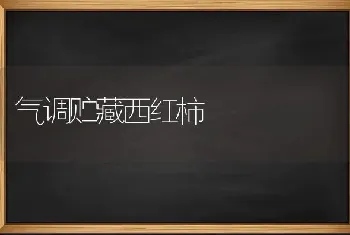 气调贮藏西红柿